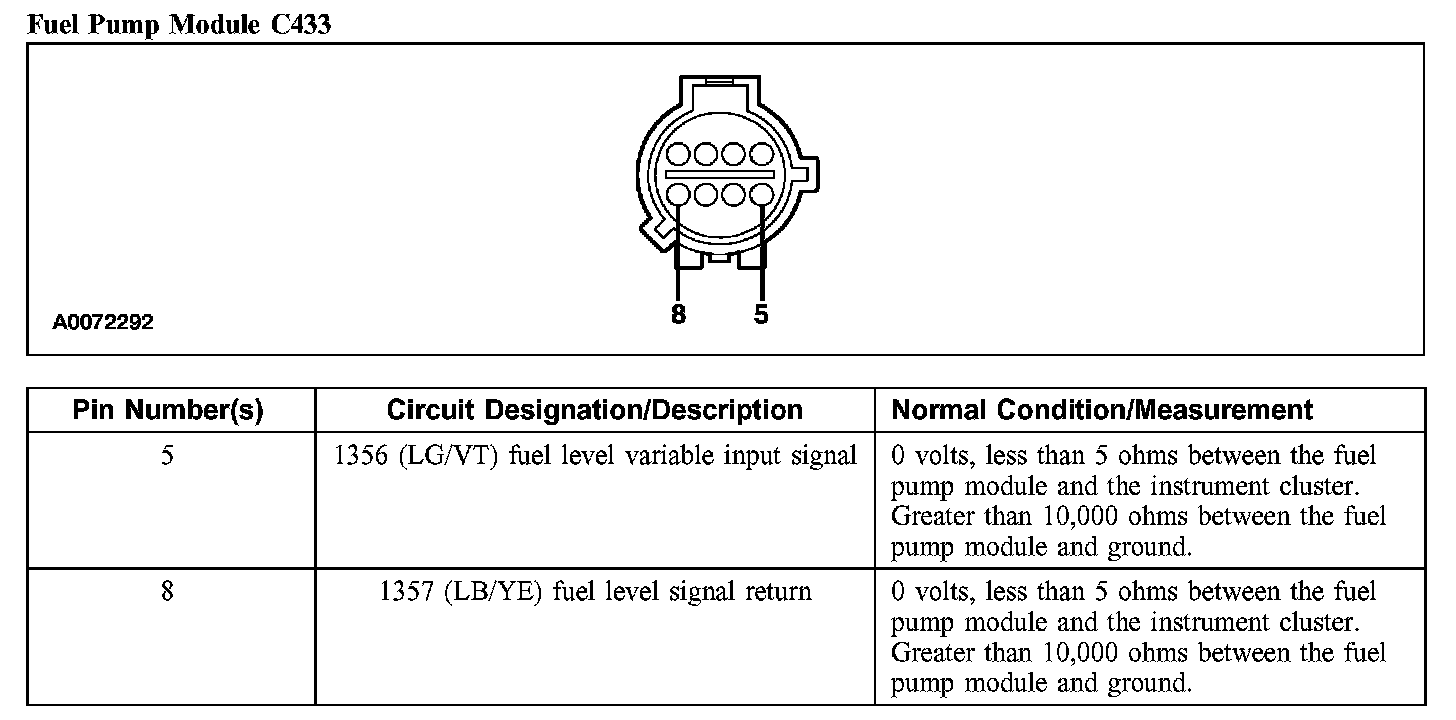 Fuel Pump Module C433

A0072292

8 5

| Pin Number(s) | Circuit Designation/Description | Normal Condition/Measurement |
|---|---|---|
| 5 | 1356 (LG/VT) fuel level variable input signal | 0 volts, less than 5 ohms between the fuel pump module and the instrument cluster. Greater than 10,000 ohms between the fuel pump module and ground. |
| 8 | 1357 (LB/YE) fuel level signal return | 0 volts, less than 5 ohms between the fuel pump module and the instrument cluster. Greater than 10,000 ohms between the fuel pump module and ground. |